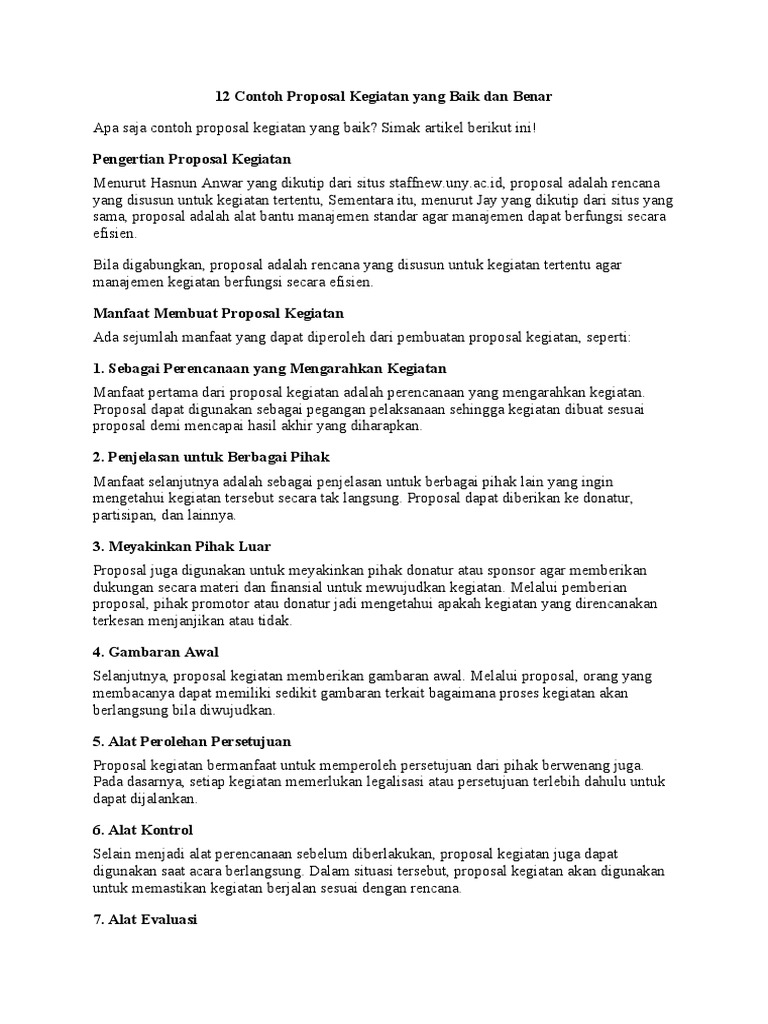 12 Contoh Proposal Kegiatan yang Baik dan Benar

Apa saja contoh proposal kegiatan yang baik? Simak artikel berikut ini!

Pengertian Proposal Kegiatan

Menurut Hasnun Anwar yang dikutip dari situs staffnew.uny.ac.id, proposal adalah rencana yang disusun untuk kegiatan tertentu, Sementara itu, menurut Jay yang dikutip dari situs yang sama, proposal adalah alat bantu manajemen standar agar manajemen dapat berfungsi secara efisien.

Bila digabungkan, proposal adalah rencana yang disusun untuk kegiatan tertentu agar manajemen kegiatan berfungsi secara efisien.

Manfaat Membuat Proposal Kegiatan

Ada sejumlah manfaat yang dapat diperoleh dari pembuatan proposal kegiatan, seperti:

1. Sebagai Perencanaan yang Mengarahkan Kegiatan

Manfaat pertama dari proposal kegiatan adalah perencanaan yang mengarahkan kegiatan. Proposal dapat digunakan sebagai pegangan pelaksanaan sehingga kegiatan dibuat sesuai proposal demi mencapai hasil akhir yang diharapkan.

2. Penjelasan untuk Berbagai Pihak

Manfaat selanjutnya adalah sebagai penjelasan untuk berbagai pihak lain yang ingin mengetahui kegiatan tersebut secara tak langsung. Proposal dapat diberikan ke donatur, partisipan, dan lainnya.

3. Meyakinkan Pihak Luar

Proposal juga digunakan untuk meyakinkan pihak donatur atau sponsor agar memberikan dukungan secara materi dan finansial untuk mewujudkan kegiatan. Melalui pemberian proposal, pihak promotor atau donatur jadi mengetahui apakah kegiatan yang direncanakan terkesan menjanjikan atau tidak.

4. Gambaran Awal

Selanjutnya, proposal kegiatan memberikan gambaran awal. Melalui proposal, orang yang membacanya dapat memiliki sedikit gambaran terkait bagaimana proses kegiatan akan berlangsung bila diwujudkan.

5. Alat Perolehan Persetujuan

Proposal kegiatan bermanfaat untuk memperoleh persetujuan dari pihak berwenang juga. Pada dasarnya, setiap kegiatan memerlukan legalisasi atau persetujuan terlebih dahulu untuk dapat dijalankan.

6. Alat Kontrol

Selain menjadi alat perencanaan sebelum diberlakukan, proposal kegiatan juga dapat digunakan saat acara berlangsung. Dalam situasi tersebut, proposal kegiatan akan digunakan untuk memastikan kegiatan berjalan sesuai dengan rencana.

7. Alat Evaluasi